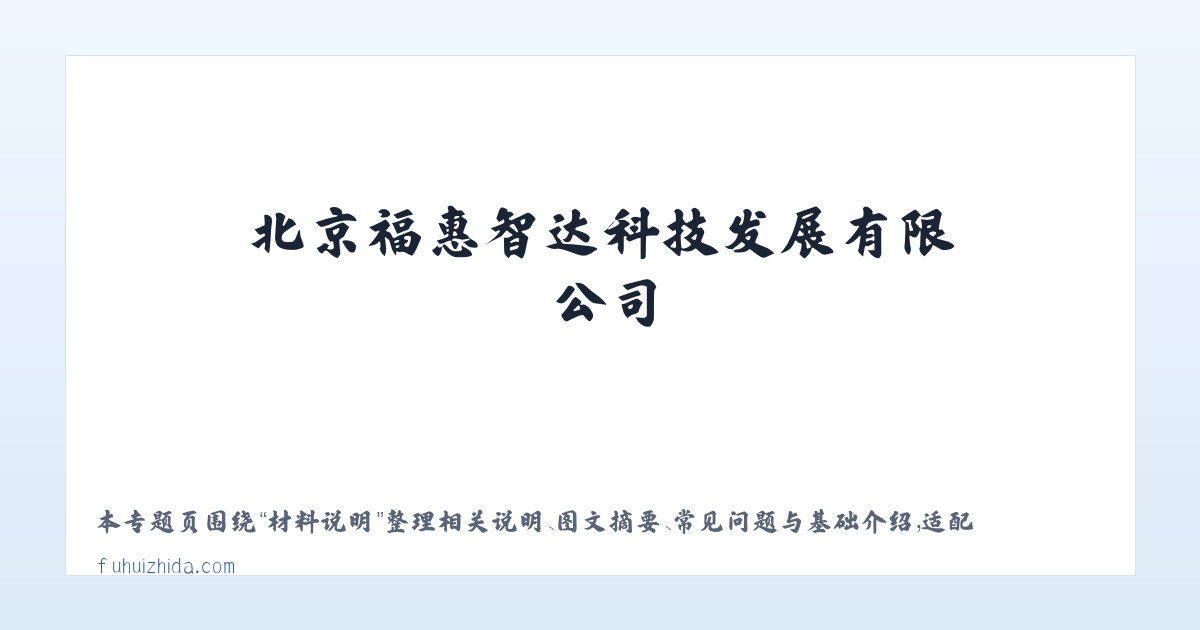 北京福惠智达科技发展有限公司

本专题页围绕“材料说明”整理相关说明、图文摘要、常见问题与基础介绍，适配

fuhuizhida.com